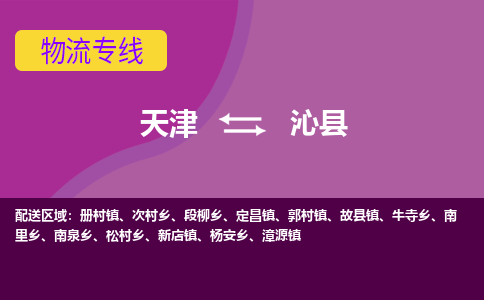 物流专线

天津 沁县

配送区域：册村镇、次村乡、段柳乡、定昌镇、郭村镇、故县镇、牛寺乡、南里乡、南泉乡、松村乡、新店镇、杨安乡、漳源镇